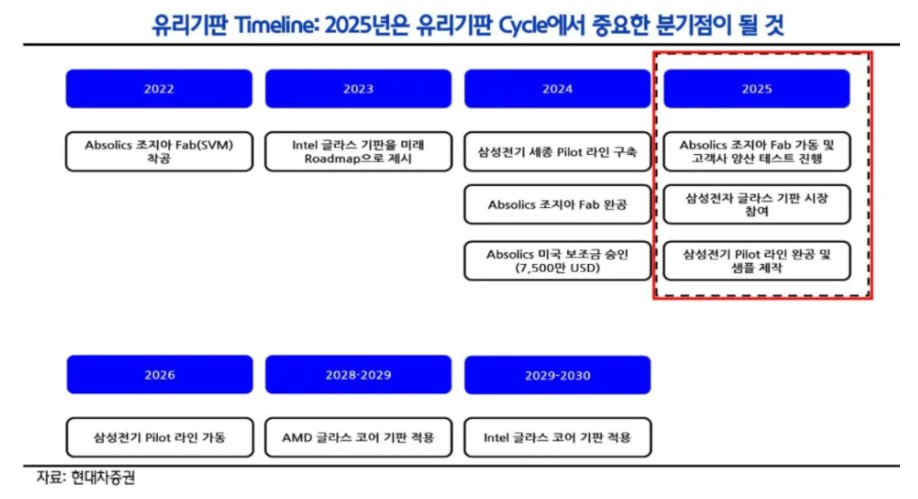 유리기판 Timeline: 2025년은 유리기판 Cycle에서 중요한 분기점이 될 것

2022

Absolics 조지아 Fab(SVM) 착공

2023

Intel 글라스 기판을 미래 Roadmap으로 제시

2024

삼성전기 세종 Pilot 라인 구축

Absolics 조지아 Fab 완공

Absolics 미국 보조금 승인 (7,500만 USD)

2025

Absolics 조지아 Fab 가동 및 고객사 양산 테스트 진행

삼성전자 글라스 기판 시장 참여

삼성전기 Pilot 라인 완공 및 샘플 제작

2026

삼성전기 Pilot 라인 가동

2028-2029

AMD 글라스 코어 기판 적용

2029-2030

Intel 글라스 코어 기판 적용

자료: 현대차증권